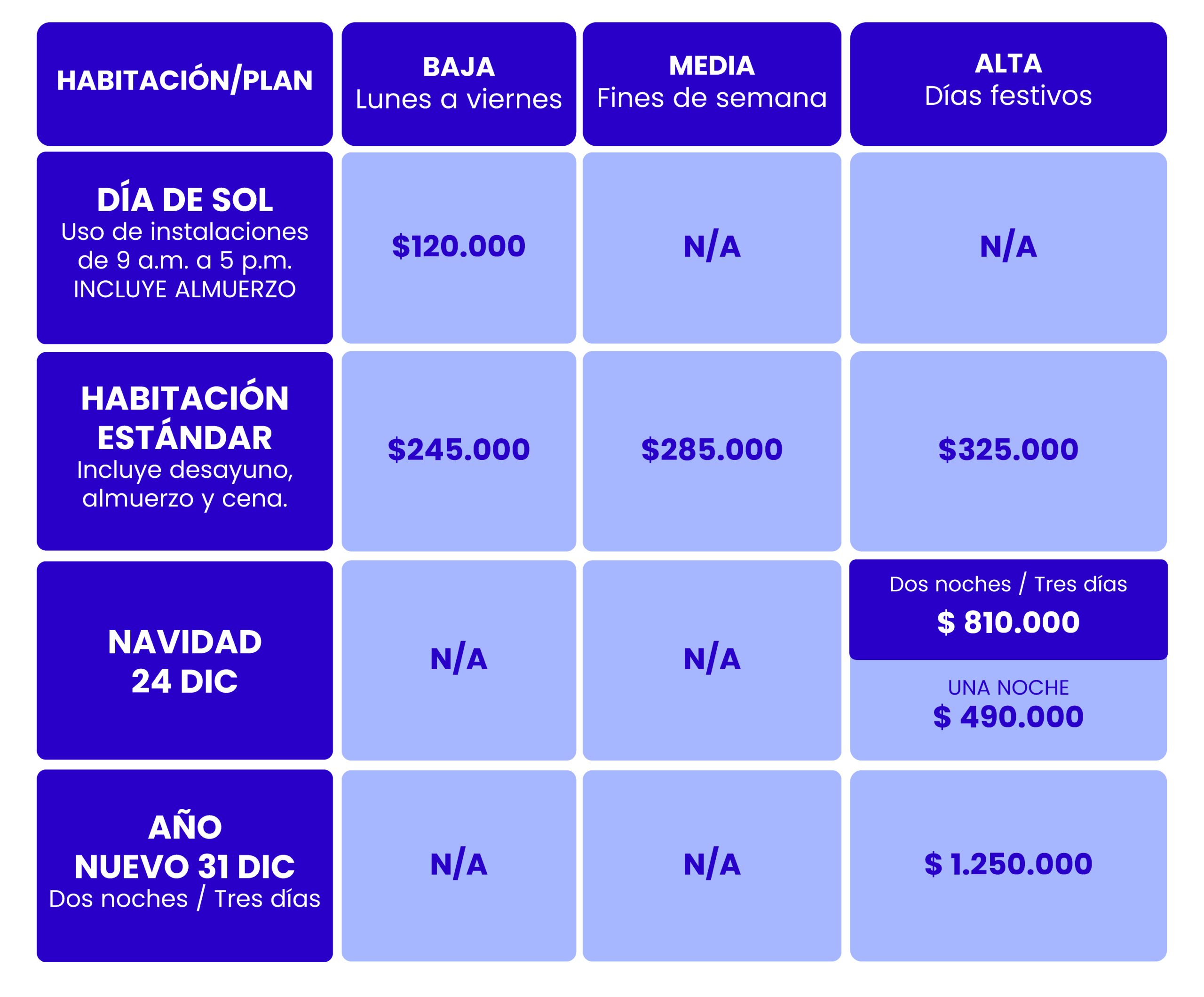 | HABITACIÓN/PLAN | BAJA Lunes a viernes | MEDIA Fines de semana | ALTA Días festivos |
|---|---|---|---|
| DÍA DE SOL Uso de instalaciones de 9 a.m. a 5 p.m. INCLUYE ALMUERZO | \$120.000 | N/A | N/A |
| HABITACIÓN ESTÁNDAR Incluye desayuno, almuerzo y cena. | \$245.000 | \$285.000 | \$325.000 |
| NAVIDAD 24 DIC | N/A | N/A | Dos noches / Tres días \$ 810.000 UNA NOCHE \$ 490.000 |
| AÑO NUEVO 31 DIC Dos noches / Tres días | N/A | N/A | \$ 1.250.000 |